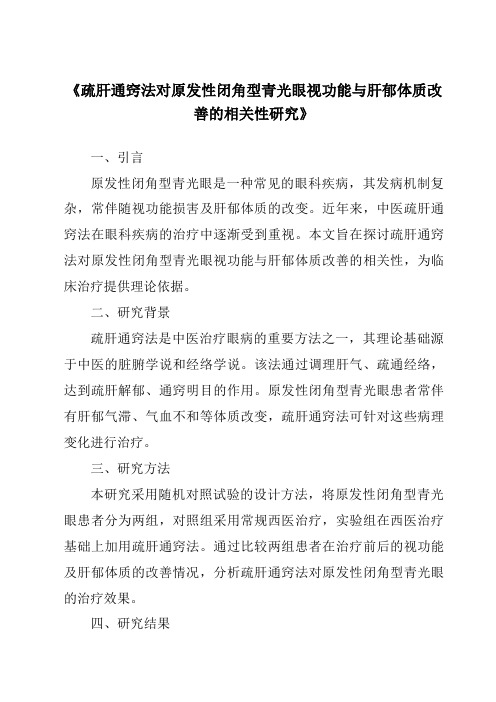 《疏肝通窍法对原发性闭角型青光眼视功能与肝郁体质改善的相关性研究》

一、引言

原发性闭角型青光眼是一种常见的眼科疾病，其发病机制复杂，常伴随视功能损害及肝郁体质的改变。近年来，中医疏肝通窍法在眼科疾病的治疗中逐渐受到重视。本文旨在探讨疏肝通窍法对原发性闭角型青光眼视功能与肝郁体质改善的相关性，为临床治疗提供理论依据。

二、研究背景

疏肝通窍法是中医治疗眼病的重要方法之一，其理论基础源于中医的脏腑学说和经络学说。该法通过调理肝气、疏通经络，达到疏肝解郁、通窍明目的作用。原发性闭角型青光眼患者常伴有肝郁气滞、气血不和等体质改变，疏肝通窍法可针对这些病理变化进行治疗。

三、研究方法

本研究采用随机对照试验的设计方法，将原发性闭角型青光眼患者分为两组，对照组采用常规西医治疗，实验组在西医治疗基础上加用疏肝通窍法。通过比较两组患者在治疗前后的视功能及肝郁体质的改善情况，分析疏肝通窍法对原发性闭角型青光眼的治疗效果。

四、研究结果